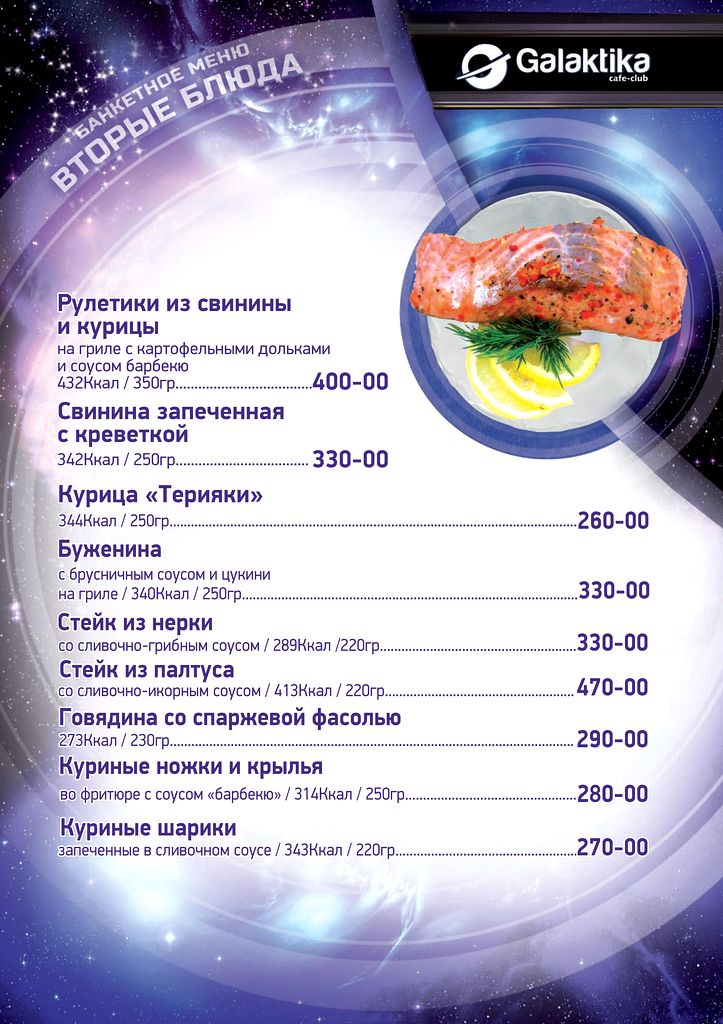 Galaktika
cafe-club

БАНКЕТНОЕ МЕНЮ
ВТОРЫЕ БЛЮДА

Рулетики из свинины и курицы
на гриле с картофельными дольками и соусом барбекю
432Ккал / 350гр. 400-00

Свинина запеченная с креветкой
342Ккал / 250гр. 330-00

Курица «Терияки»
344Ккал / 250гр. 260-00

Буженина
с брусничным соусом и цукини на гриле / 340Ккал / 250гр. 330-00

Стейк из нерки
со сливочно-грибным соусом / 289Ккал /220гр. 330-00

Стейк из палтуса
со сливочно-икорным соусом / 413Ккал / 220гр. 470-00

Говядина со спаржевой фасолью
273Ккал / 230гр. 290-00

Куриные ножки и крылья
во фритюре с соусом «барбекю» / 314Ккал / 250гр. 280-00

Куриные шарики
запеченные в сливочном соусе / 343Ккал / 220гр. 270-00